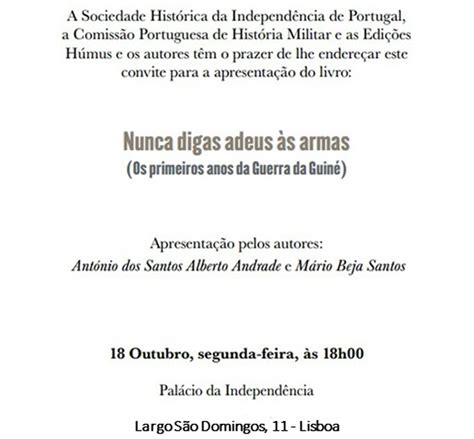 A Sociedade Histórica da Independência de Portugal, a Comissão Portuguesa de História Militar e as Edições Húmus e os autores têm o prazer de lhe endereçar este convite para a apresentação do livro:

Nunca digas adeus às armas
(Os primeiros anos da Guerra da Guiné)

Apresentação pelos autores:
António dos Santos Alberto Andrade e Mário Beja Santos

18 Outubro, segunda-feira, às 18h00

Palácio da Independência

Largo São Domingos, 11 - Lisboa